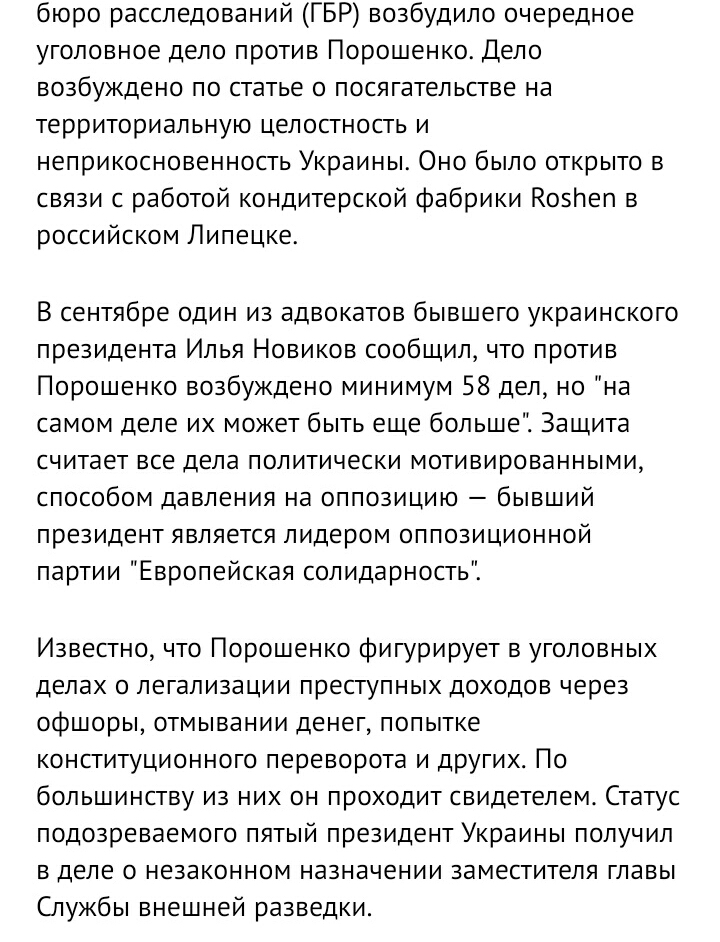 бюро расследований (ГБР) возбудило очередное уголовное дело против Порошенко. Дело возбуждено по статье о посягательстве на территориальную целостность и неприкосновенность Украины. Оно было открыто в связи с работой кондитерской фабрики Roshen в российском Липецке.

В сентябре один из адвокатов бывшего украинского президента Илья Новиков сообщил, что против Порошенко возбуждено минимум 58 дел, но "на самом деле их может быть еще больше". Защита считает все дела политически мотивированными, способом давления на оппозицию — бывший президент является лидером оппозиционной партии "Европейская солидарность".

Известно, что Порошенко фигурирует в уголовных делах о легализации преступных доходов через офшоры, отмывании денег, попытке конституционного переворота и других. По большинству из них он проходит свидетелем. Статус подозреваемого пятый президент Украины получил в деле о незаконном назначении заместителя главы Службы внешней разведки.